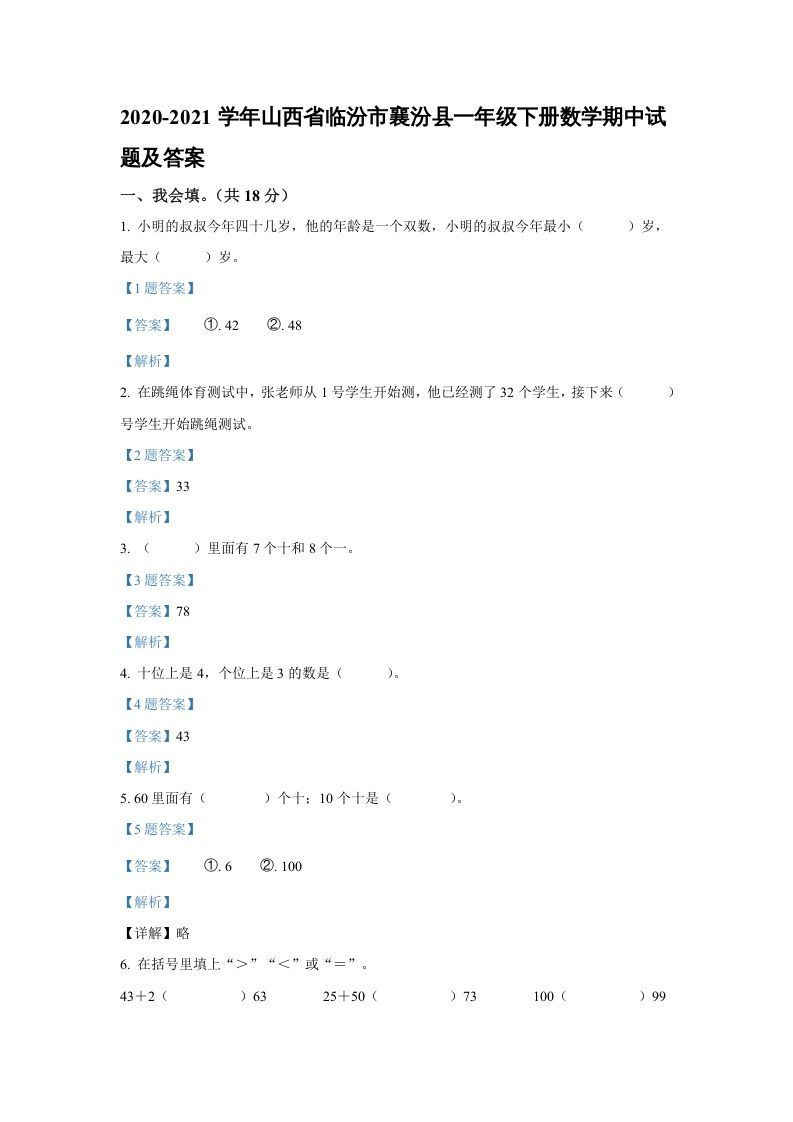 2020-2021 学年山西省临汾市襄汾县一年级下册数学期中试题及答案

一、我会填。（共 18 分）

1. 小明的叔叔今年四十几岁，他的年龄是一个双数，小明的叔叔今年最小（　　）岁，最大（　　）岁。

【1 题答案】

【答案】　①. 42　②. 48

【解析】

2. 在跳绳体育测试中，张老师从 1 号学生开始测，他已经测了 32 个学生，接下来（　　）号学生开始跳绳测试。

【2 题答案】

【答案】33

【解析】

3. （　　）里面有 7 个十和 8 个一。

【3 题答案】

【答案】78

【解析】

4. 十位上是 4，个位上是 3 的数是（　　）。

【4 题答案】

【答案】43

【解析】

5. 60 里面有（　　）个十；10 个十是（　　）。

【5 题答案】

【答案】　①. 6　②. 100

【解析】

【详解】略

6. 在括号里填上“＞”“＜”或“＝”。

43＋2（　　）63　　25＋50（　　）73　　100（　　）99